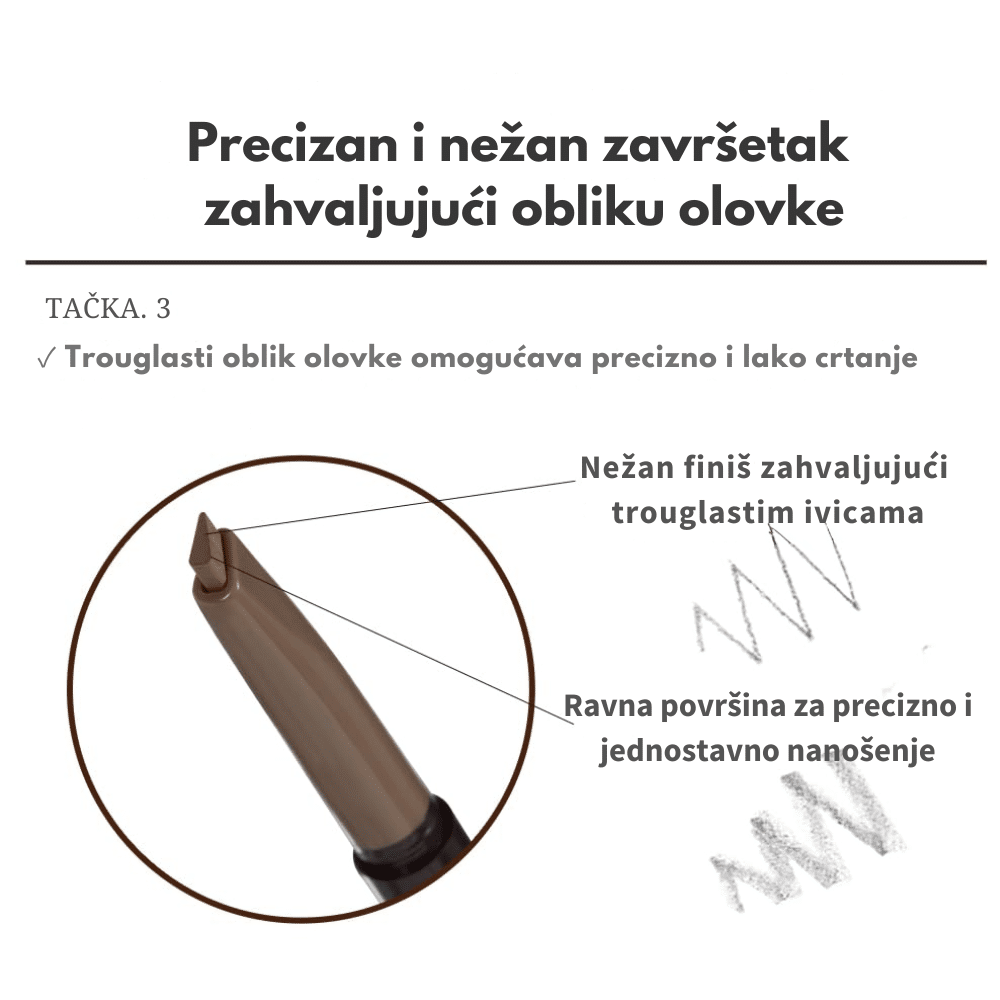 Precizan i nežan završetak zahvaljujući obliku olovke

TAČKA. 3

✓ Trouglasti oblik olovke omogućava precizno i lako crtanje

Nežan finiš zahvaljujući trouglastim ivicama

Ravna površina za precizno i jednostavno nanošenje